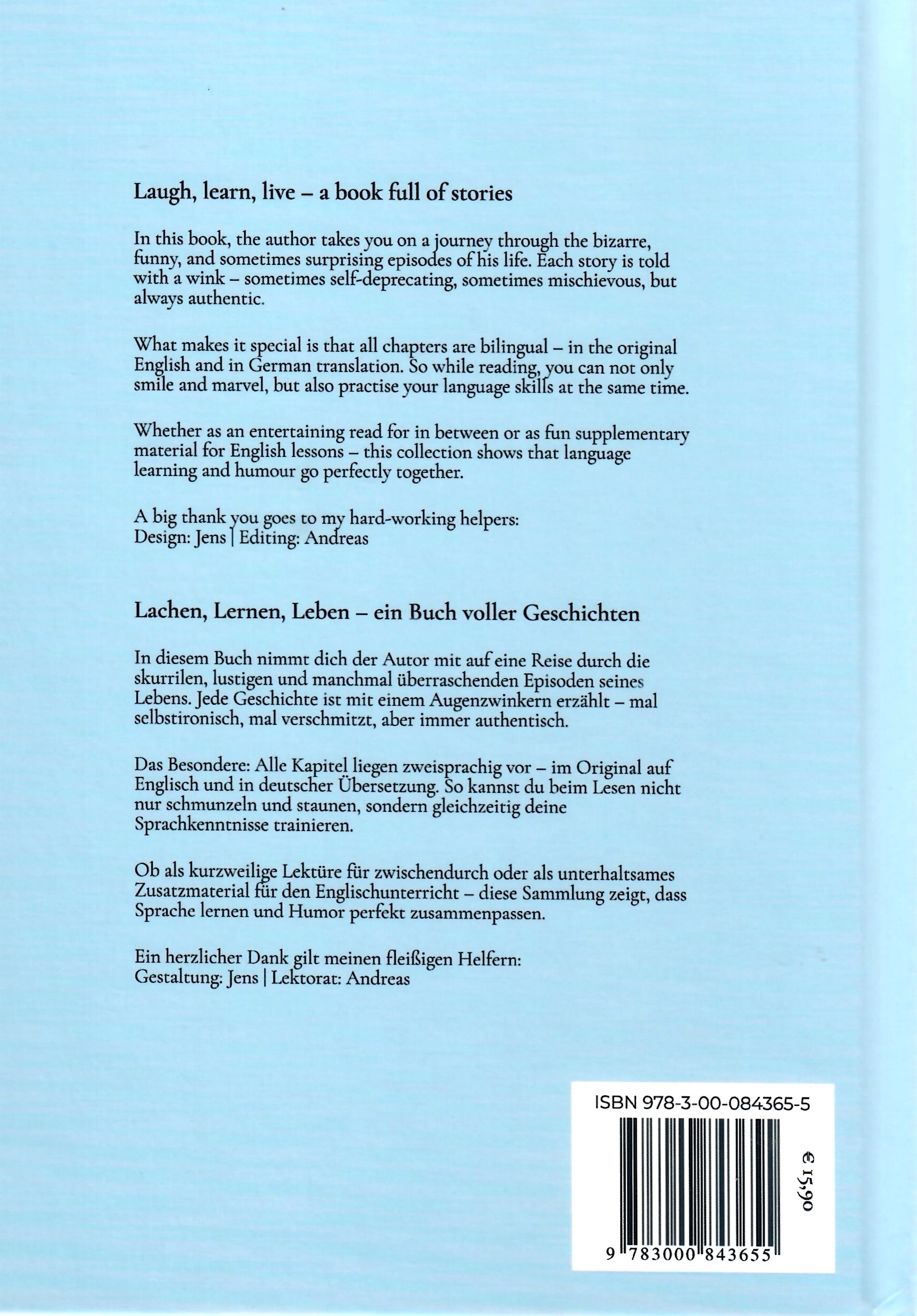 Laugh, learn, live – a book full of stories

In this book, the author takes you on a journey through the bizarre, funny, and sometimes surprising episodes of his life. Each story is told with a wink – sometimes self-deprecating, sometimes mischievous, but always authentic.

What makes it special is that all chapters are bilingual – in the original English and in German translation. So while reading, you can not only smile and marvel, but also practise your language skills at the same time.

Whether as an entertaining read for in between or as fun supplementary material for English lessons – this collection shows that language learning and humour go perfectly together.

A big thank you goes to my hard-working helpers:
Design: Jens | Editing: Andreas

Lachen, Lernen, Leben – ein Buch voller Geschichten

In diesem Buch nimmt dich der Autor mit auf eine Reise durch die skurrilen, lustigen und manchmal überraschenden Episoden seines Lebens. Jede Geschichte ist mit einem Augenzwinkern erzählt – mal selbstironisch, mal verschmitzt, aber immer authentisch.

Das Besondere: Alle Kapitel liegen zweisprachig vor – im Original auf Englisch und in deutscher Übersetzung. So kannst du beim Lesen nicht nur schmunzeln und staunen, sondern gleichzeitig deine Sprachkenntnisse trainieren.

Ob als kurzweilige Lektüre für zwischendurch oder als unterhaltsames Zusatzmaterial für den Englischunterricht – diese Sammlung zeigt, dass Sprache lernen und Humor perfekt zusammenpassen.

Ein herzlicher Dank gilt meinen fleißigen Helfern:
Gestaltung: Jens | Lektorat: Andreas

ISBN 978-3-00-084365-5

€ 15,90

9 783000 843655